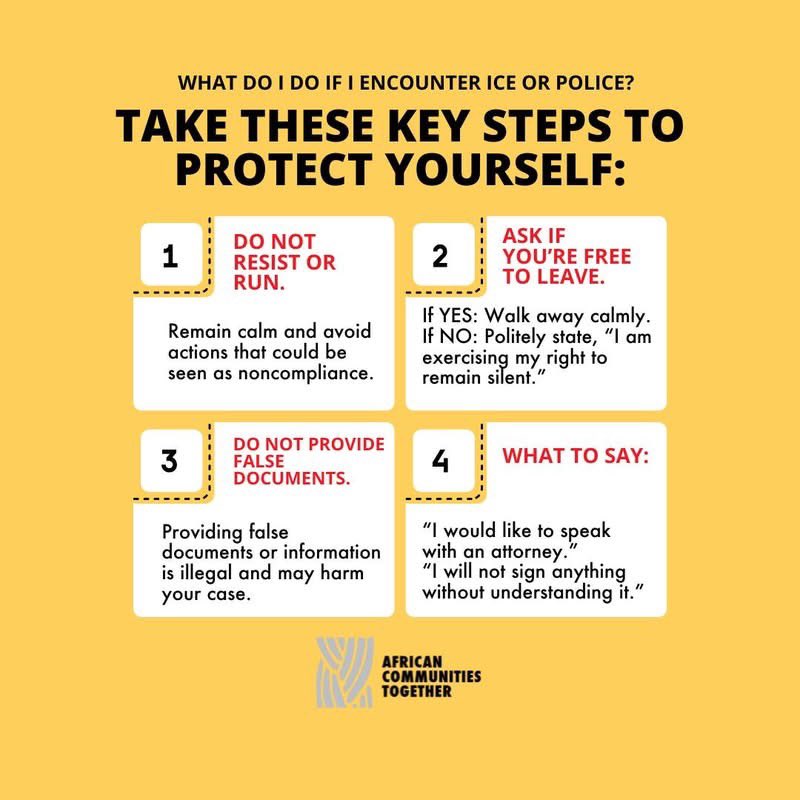 WHAT DO I DO IF I ENCOUNTER ICE OR POLICE?

TAKE THESE KEY STEPS TO PROTECT YOURSELF:

1

DO NOT RESIST OR RUN.

Remain calm and avoid actions that could be seen as noncompliance.

2

ASK IF YOU'RE FREE TO LEAVE.

If YES: Walk away calmly.
If NO: Politely state, "I am exercising my right to remain silent."

3

DO NOT PROVIDE FALSE DOCUMENTS.

Providing false documents or information is illegal and may harm your case.

4

WHAT TO SAY:

"I would like to speak with an attorney."
"I will not sign anything without understanding it."

AFRICAN
COMMUNITIES
TOGETHER